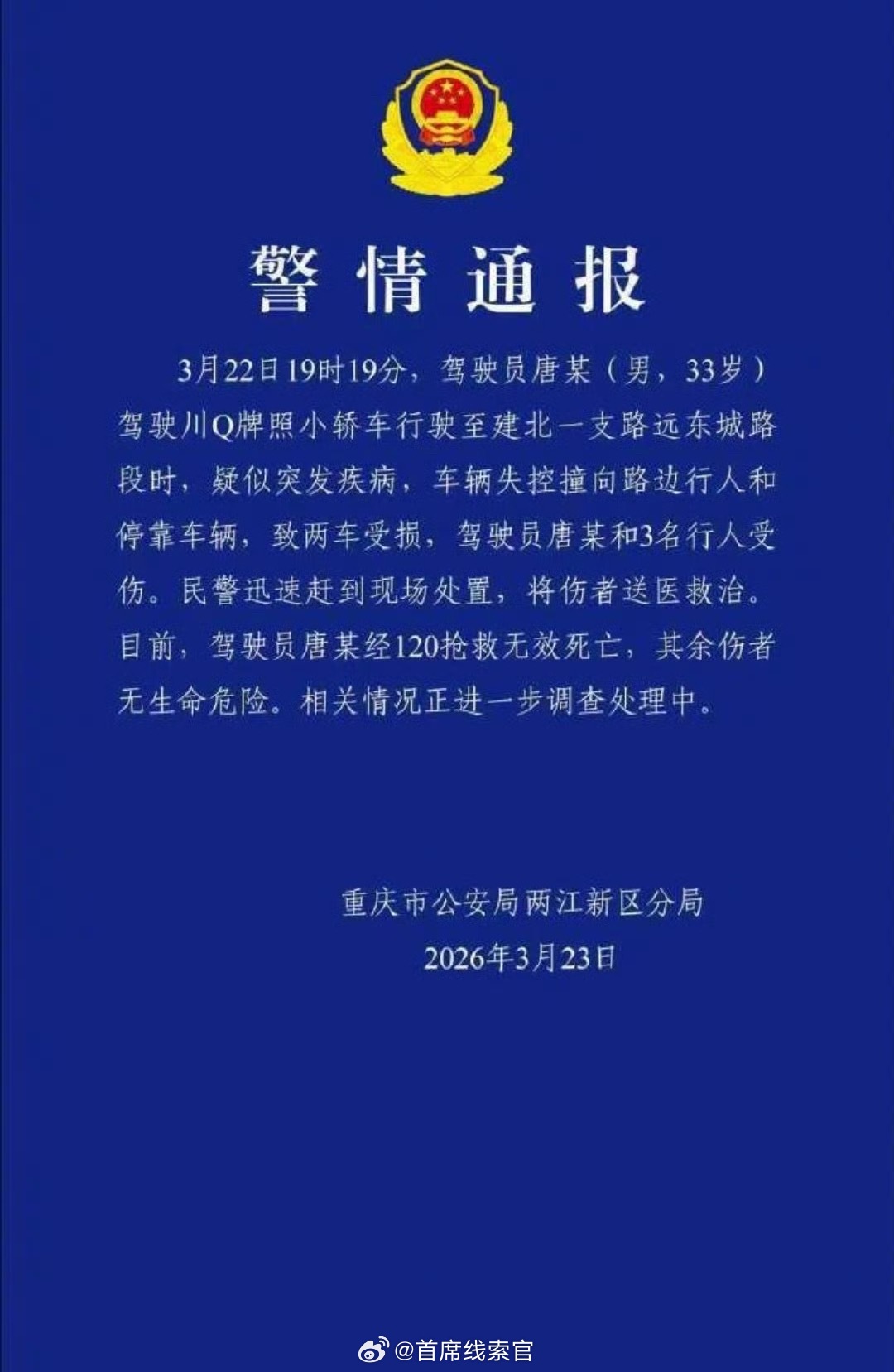 警情通报

3月22日19时19分，驾驶员唐某（男，33岁）驾驶川Q牌照小轿车行驶至建北一支路远东城路段时，疑似突发疾病，车辆失控撞向路边行人和停靠车辆，致两车受损，驾驶员唐某和3名行人受伤。民警迅速赶到现场处置，将伤者送医救治。目前，驾驶员唐某经120抢救无效死亡，其余伤者无生命危险。相关情况正进一步调查处理中。

重庆市公安局两江新区分局
2026年3月23日

@首席线索官